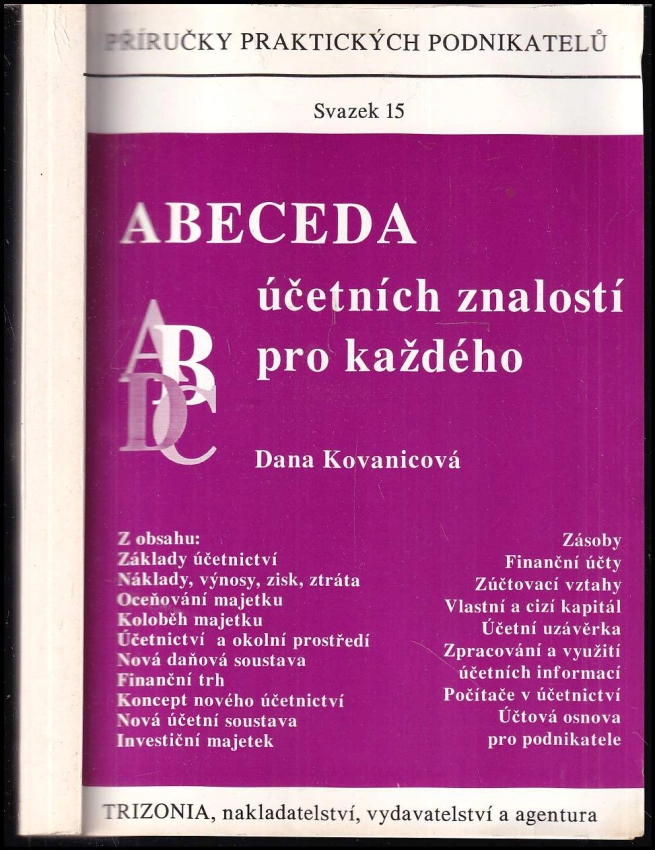 PŘÍRUČKY PRAKTICKÝCH PODNIKATELŮ

Svazek 15

ABECEDA

účetních znalostí pro každého

A B C D

Dana Kovanicová

Z obsahu:
Základy účetnictví
Náklady, výnosy, zisk, ztráta
Oceňování majetku
Koloběh majetku
Účetnictví a okolní prostředí
Nová daňová soustava
Finanční trh
Koncept nového účetnictví
Nová účetní soustava
Investiční majetek

Zásoby
Finanční účty
Zúčtovací vztahy
Vlastní a cizí kapitál
Účetní uzávěrka
Zpracování a využití účetních informací
Počítače v účetnictví
Účtová osnova pro podnikatele

TRIZONIA, nakladatelství, vydavatelství a agentura